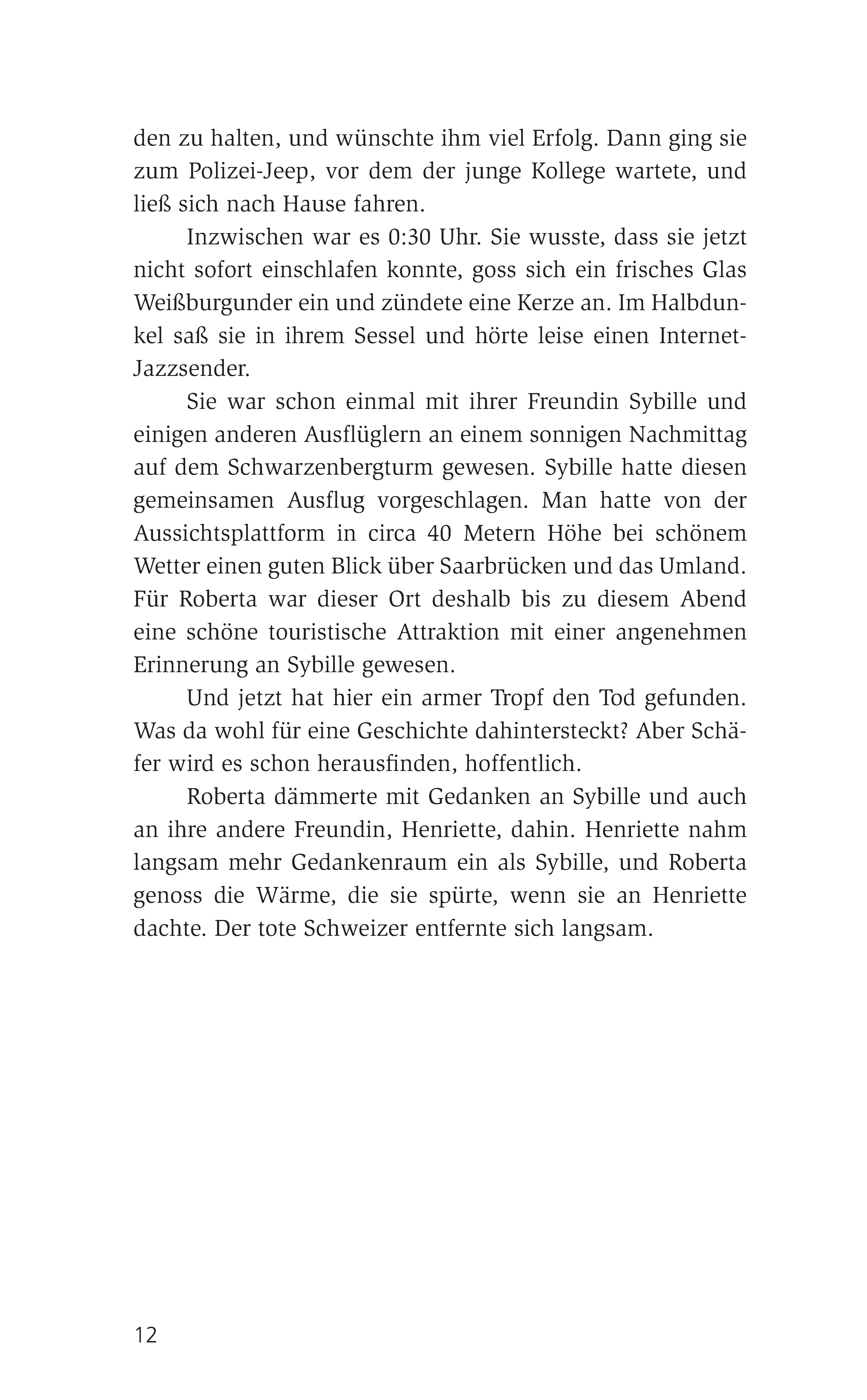 den zu halten, und wünschte ihm viel Erfolg. Dann ging sie zum Polizei-Jeep, vor dem der junge Kollege wartete, und ließ sich nach Hause fahren.

Inzwischen war es 0:30 Uhr. Sie wusste, dass sie jetzt nicht sofort einschlafen konnte, goss sich ein frisches Glas Weißburgunder ein und zündete eine Kerze an. Im Halbdunkel saß sie in ihrem Sessel und hörte leise einen Internet-Jazzsender.

Sie war schon einmal mit ihrer Freundin Sybille und einigen anderen Ausflüglern an einem sonnigen Nachmittag auf dem Schwarzenbergturm gewesen. Sybille hatte diesen gemeinsamen Ausflug vorgeschlagen. Man hatte von der Aussichtsplattform in circa 40 Metern Höhe bei schönem Wetter einen guten Blick über Saarbrücken und das Umland. Für Roberta war dieser Ort deshalb bis zu diesem Abend eine schöne touristische Attraktion mit einer angenehmen Erinnerung an Sybille gewesen.

Und jetzt hat hier ein armer Tropf den Tod gefunden. Was da wohl für eine Geschichte dahintersteckt? Aber Schäfer wird es schon herausfinden, hoffentlich.

Roberta dämmerte mit Gedanken an Sybille und auch an ihre andere Freundin, Henriette, dahin. Henriette nahm langsam mehr Gedankenraum ein als Sybille, und Roberta genoss die Wärme, die sie spürte, wenn sie an Henriette dachte. Der tote Schweizer entfernte sich langsam.

12